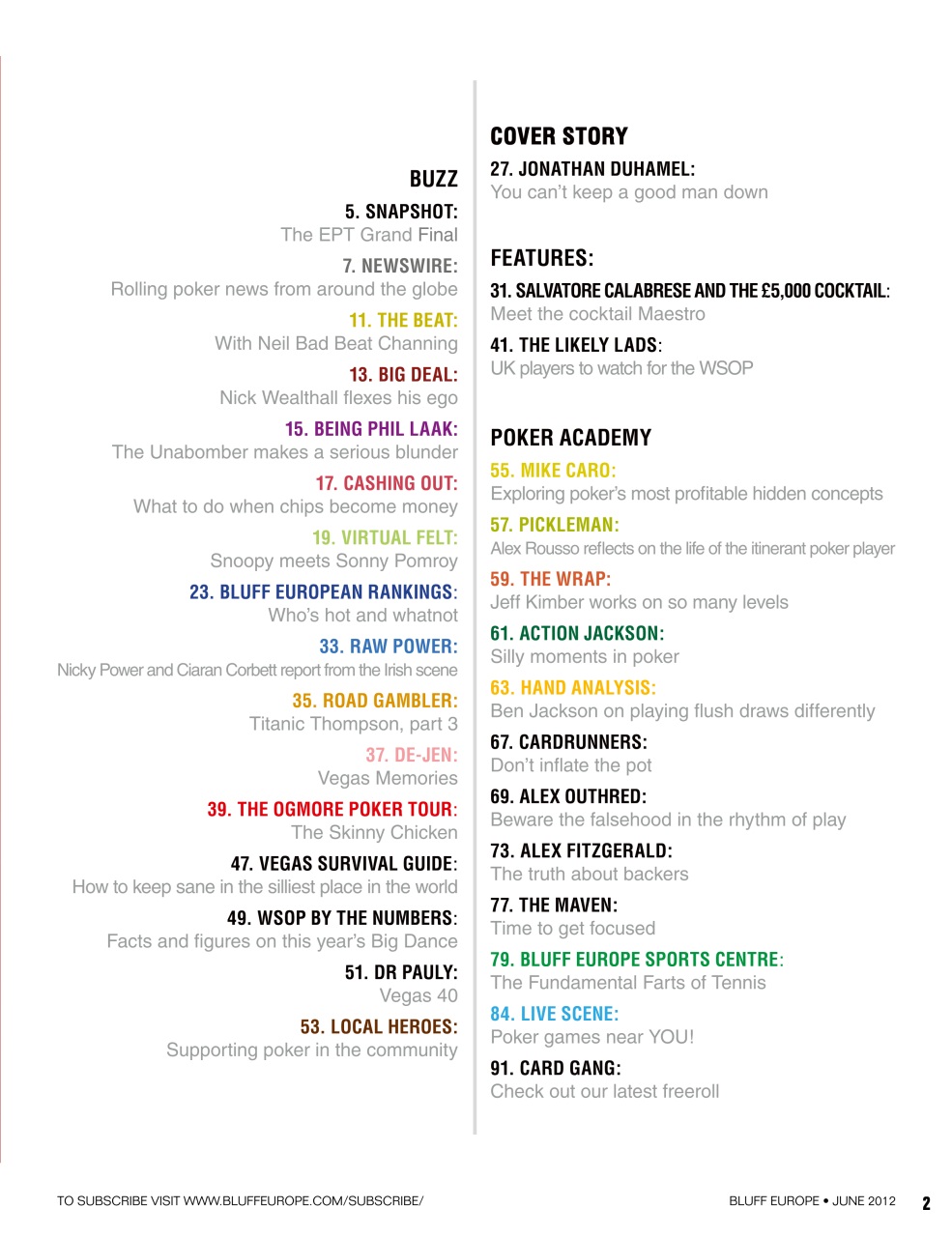 BUZZ

5. SNAPSHOT:
The EPT Grand Final

7. NEWSWIRE:
Rolling poker news from around the globe

11. THE BEAT:
With Neil Bad Beat Channing

13. BIG DEAL:
Nick Wealthall flexes his ego

15. BEING PHIL LAAK:
The Unabomber makes a serious blunder

17. CASHING OUT:
What to do when chips become money

19. VIRTUAL FELT:
Snoopy meets Sonny Pomroy

23. BLUFF EUROPEAN RANKINGS:
Who's hot and whatnot

33. RAW POWER:
Nicky Power and Ciaran Corbett report from the Irish scene

35. ROAD GAMBLER:
Titanic Thompson, part 3

37. DE-JEN:
Vegas Memories

39. THE OGMORE POKER TOUR:
The Skinny Chicken

47. VEGAS SURVIVAL GUIDE:
How to keep sane in the silliest place in the world

49. WSOP BY THE NUMBERS:
Facts and figures on this year's Big Dance

51. DR PAULY:
Vegas 40

53. LOCAL HEROES:
Supporting poker in the community

COVER STORY

27. JONATHAN DUHAMEL:
You can't keep a good man down

FEATURES:

31. SALVATORE CALABRESE AND THE £5,000 COCKTAIL:
Meet the cocktail Maestro

41. THE LIKELY LADS:
UK players to watch for the WSOP

POKER ACADEMY

55. MIKE CARO:
Exploring poker's most profitable hidden concepts

57. PICKLEMAN:
Alex Rousso reflects on the life of the itinerant poker player

59. THE WRAP:
Jeff Kimber works on so many levels

61. ACTION JACKSON:
Silly moments in poker

63. HAND ANALYSIS:
Ben Jackson on playing flush draws differently

67. CARDRUNNERS:
Don't inflate the pot

69. ALEX OUTHRED:
Beware the falsehood in the rhythm of play

73. ALEX FITZGERALD:
The truth about backers

77. THE MAVEN:
Time to get focused

79. BLUFF EUROPE SPORTS CENTRE:
The Fundamental Farts of Tennis

84. LIVE SCENE:
Poker games near YOU!

91. CARD GANG:
Check out our latest freeroll

TO SUBSCRIBE VISIT WWW.BLUFFEUROPE.COM/SUBSCRIBE/

BLUFF EUROPE • JUNE 2012 2